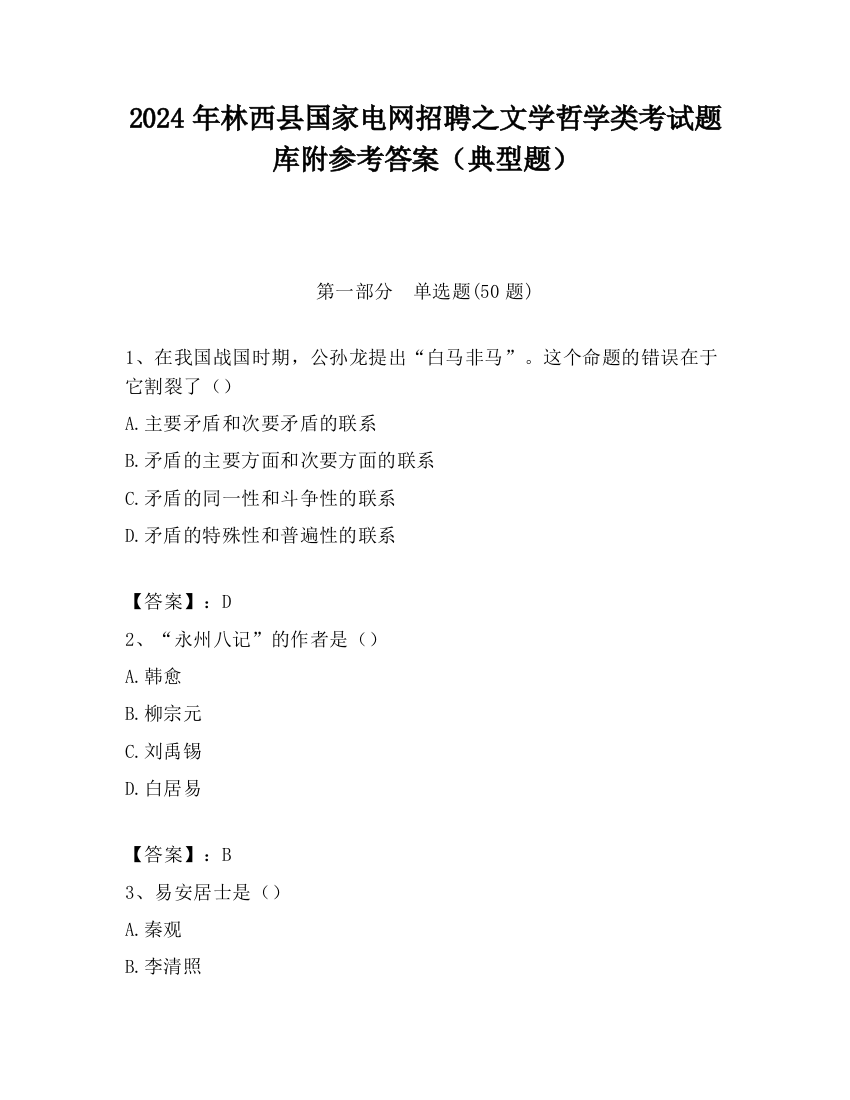 2024 年林西县国家电网招聘之文学哲学类考试题库附参考答案（典型题）

第一部分　单选题(50 题)

1、在我国战国时期，公孙龙提出“白马非马”。这个命题的错误在于它割裂了（）

A.主要矛盾和次要矛盾的联系

B.矛盾的主要方面和次要方面的联系

C.矛盾的同一性和斗争性的联系

D.矛盾的特殊性和普遍性的联系

【答案】：D

2、“永州八记”的作者是（）

A.韩愈

B.柳宗元

C.刘禹锡

D.白居易

【答案】：B

3、易安居士是（）

A.秦观

B.李清照